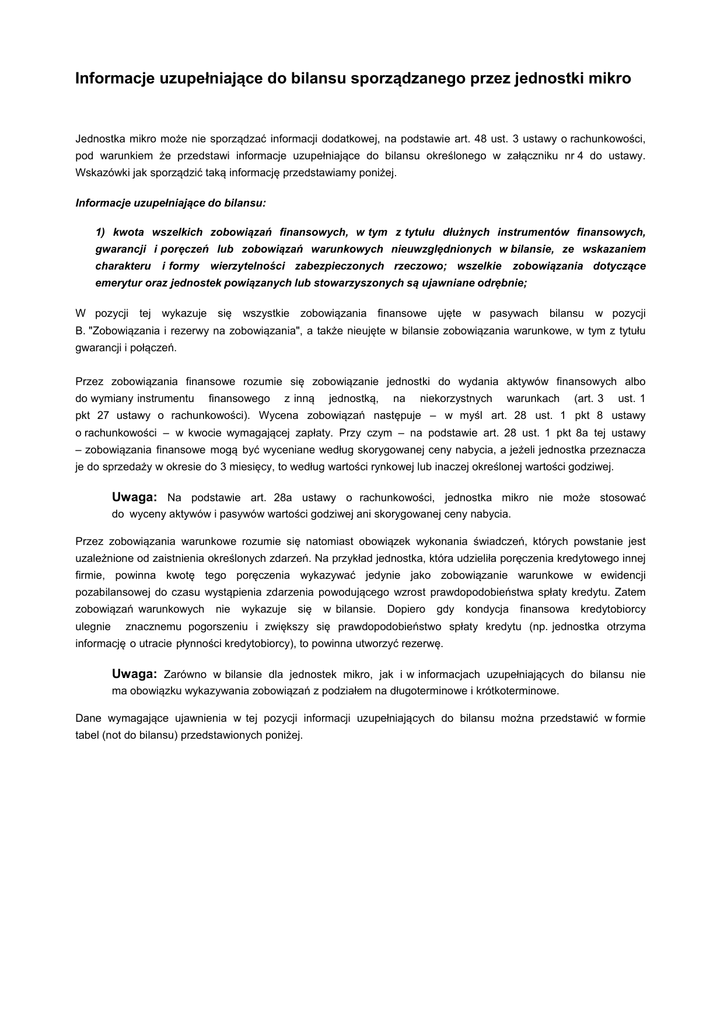 Informacje uzupełniające do bilansu sporządzanego przez jednostki mikro

Jednostka mikro może nie sporządzać informacji dodatkowej, na podstawie art. 48 ust. 3 ustawy o rachunkowości, pod warunkiem że przedstawi informacje uzupełniające do bilansu określonego w załączniku nr 4 do ustawy. Wskazówki jak sporządzić taką informację przedstawiamy poniżej.

Informacje uzupełniające do bilansu:

1) kwota wszelkich zobowiązań finansowych, w tym z tytułu dłużnych instrumentów finansowych, gwarancji i poręczeń lub zobowiązań warunkowych nieuwzględnionych w bilansie, ze wskazaniem charakteru i formy wierzytelności zabezpieczonych rzeczowo; wszelkie zobowiązania dotyczące emerytur oraz jednostek powiązanych lub stowarzyszonych są ujawniane odrębnie;

W pozycji tej wykazuje się wszystkie zobowiązania finansowe ujęte w pasywach bilansu w pozycji B. "Zobowiązania i rezerwy na zobowiązania", a także nieujęte w bilansie zobowiązania warunkowe, w tym z tytułu gwarancji i połączeń.

Przez zobowiązania finansowe rozumie się zobowiązanie jednostki do wydania aktywów finansowych albo do wymiany instrumentu finansowego z inną jednostką, na niekorzystnych warunkach (art. 3 ust. 1 pkt 27 ustawy o rachunkowości). Wycena zobowiązań następuje – w myśl art. 28 ust. 1 pkt 8 ustawy o rachunkowości – w kwocie wymagającej zapłaty. Przy czym – na podstawie art. 28 ust. 1 pkt 8a tej ustawy – zobowiązania finansowe mogą być wyceniane według skorygowanej ceny nabycia, a jeżeli jednostka przeznacza je do sprzedaży w okresie do 3 miesięcy, to według wartości rynkowej lub inaczej określonej wartości godziwej.

Uwaga: Na podstawie art. 28a ustawy o rachunkowości, jednostka mikro nie może stosować do wyceny aktywów i pasywów wartości godziwej ani skorygowanej ceny nabycia.

Przez zobowiązania warunkowe rozumie się natomiast obowiązek wykonania świadczeń, których powstanie jest uzależnione od zaistnienia określonych zdarzeń. Na przykład jednostka, która udzieliła poręczenia kredytowego innej firmie, powinna kwotę tego poręczenia wykazywać jedynie jako zobowiązanie warunkowe w ewidencji pozabilansowej do czasu wystąpienia zdarzenia powodującego wzrost prawdopodobieństwa spłaty kredytu. Zatem zobowiązań warunkowych nie wykazuje się w bilansie. Dopiero gdy kondycja finansowa kredytobiorcy ulegnie znacznemu pogorszeniu i zwiększy się prawdopodobieństwo spłaty kredytu (np. jednostka otrzyma informację o utracie płynności kredytobiorcy), to powinna utworzyć rezerwę.

Uwaga: Zarówno w bilansie dla jednostek mikro, jak i w informacjach uzupełniających do bilansu nie ma obowiązku wykazywania zobowiązań z podziałem na długoterminowe i krótkoterminowe.

Dane wymagające ujawnienia w tej pozycji informacji uzupełniających do bilansu można przedstawić w formie tabel (not do bilansu) przedstawionych poniżej.